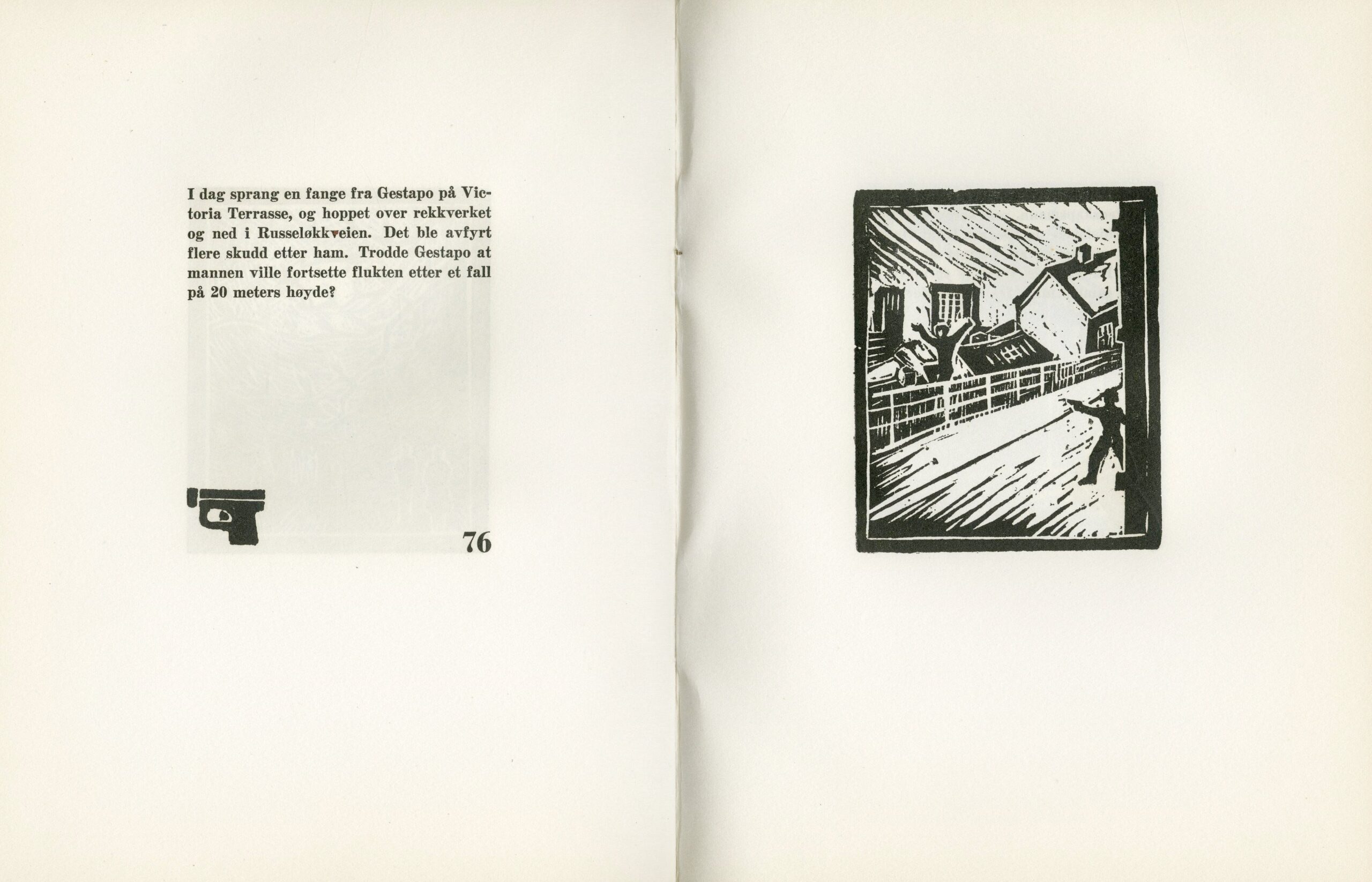 I dag sprang en fange fra Gestapo på Victoria Terrasse, og hoppet over rekkverket og ned i Russeløkkveien. Det ble avfyrt flere skudd etter ham. Trodde Gestapo at mannen ville fortsette flukten etter et fall på 20 meters høyde?

76